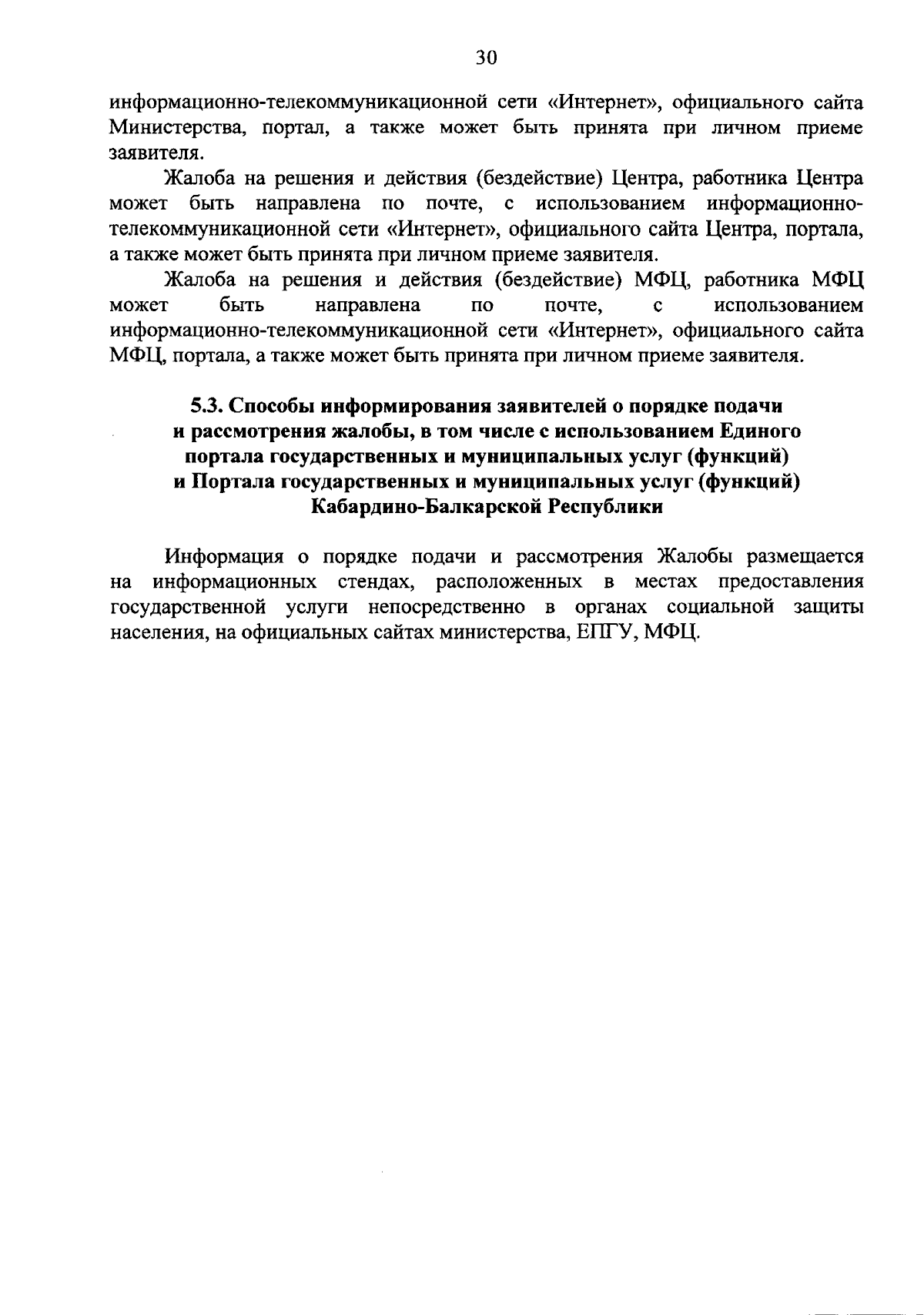 30

информационно-телекоммуникационной сети «Интернет», официального сайта Министерства, портал, а также может быть принята при личном приеме заявителя.

Жалоба на решения и действия (бездействие) Центра, работника Центра может быть направлена по почте, с использованием информационно-телекоммуникационной сети «Интернет», официального сайта Центра, портала, а также может быть принята при личном приеме заявителя.

Жалоба на решения и действия (бездействие) МФЦ, работника МФЦ может быть направлена по почте, с использованием информационно-телекоммуникационной сети «Интернет», официального сайта МФЦ, портала, а также может быть принята при личном приеме заявителя.

5.3. Способы информирования заявителей о порядке подачи и рассмотрения жалобы, в том числе с использованием Единого портала государственных и муниципальных услуг (функций) и Портала государственных и муниципальных услуг (функций) Кабардино-Балкарской Республики

Информация о порядке подачи и рассмотрения Жалобы размещается на информационных стендах, расположенных в местах предоставления государственной услуги непосредственно в органах социальной защиты населения, на официальных сайтах министерства, ЕПГУ, МФЦ.